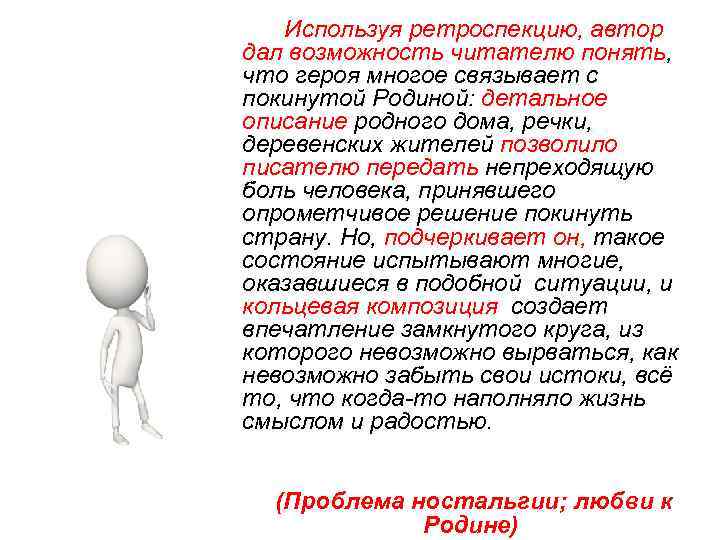 Используя ретроспекцию, автор дал возможность читателю понять, что героя многое связывает с покинутой Родиной: детальное описание родного дома, речки, деревенских жителей позволило писателю передать непреходящую боль человека, принявшего опрометчивое решение покинуть страну. Но, подчеркивает он, такое состояние испытывают многие, оказавшиеся в подобной ситуации, и кольцевая композиция создает впечатление замкнутого круга, из которого невозможно вырваться, как невозможно забыть свои истоки, всё то, что когда-то наполняло жизнь смыслом и радостью.

(Проблема ностальгии; любви к Родине)